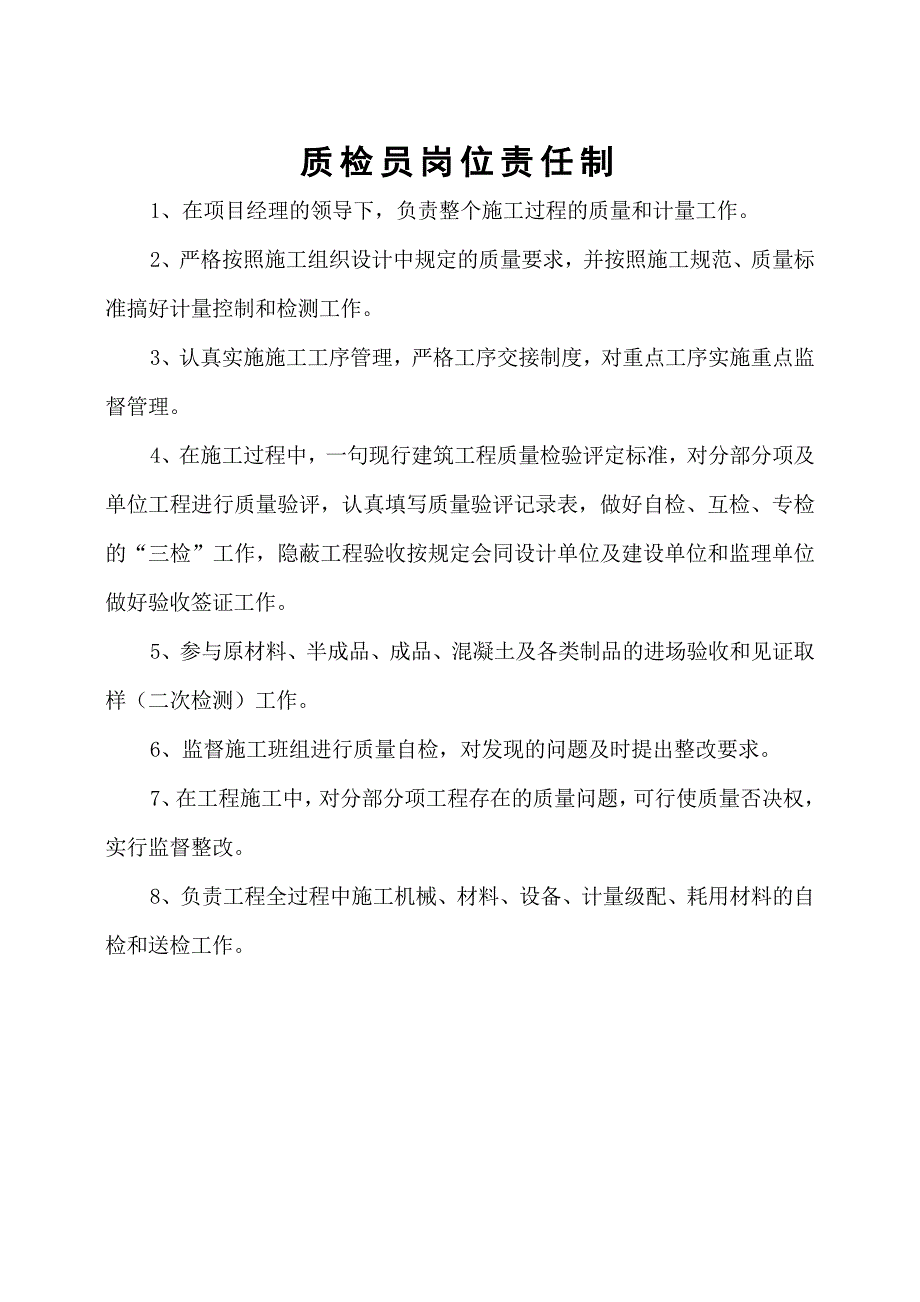 质检员岗位责任制

1、在项目经理的领导下，负责整个施工过程的质量和计量工作。

2、严格按照施工组织设计中规定的质量要求，并按照施工规范、质量标准搞好计量控制和检测工作。

3、认真实施施工工序管理，严格工序交接制度，对重点工序实施重点监督管理。

4、在施工过程中，一句现行建筑工程质量检验评定标准，对分部分项及单位工程进行质量验评，认真填写质量验评记录表，做好自检、互检、专检的“三检”工作，隐蔽工程验收按规定会同设计单位及建设单位和监理单位做好验收签证工作。

5、参与原材料、半成品、成品、混凝土及各类制品的进场验收和见证取样（二次检测）工作。

6、监督施工班组进行质量自检，对发现的问题及时提出整改要求。

7、在工程施工中，对分部分项工程存在的质量问题，可行使质量否决权，实行监督整改。

8、负责工程全过程中施工机械、材料、设备、计量级配、耗用材料的自检和送检工作。